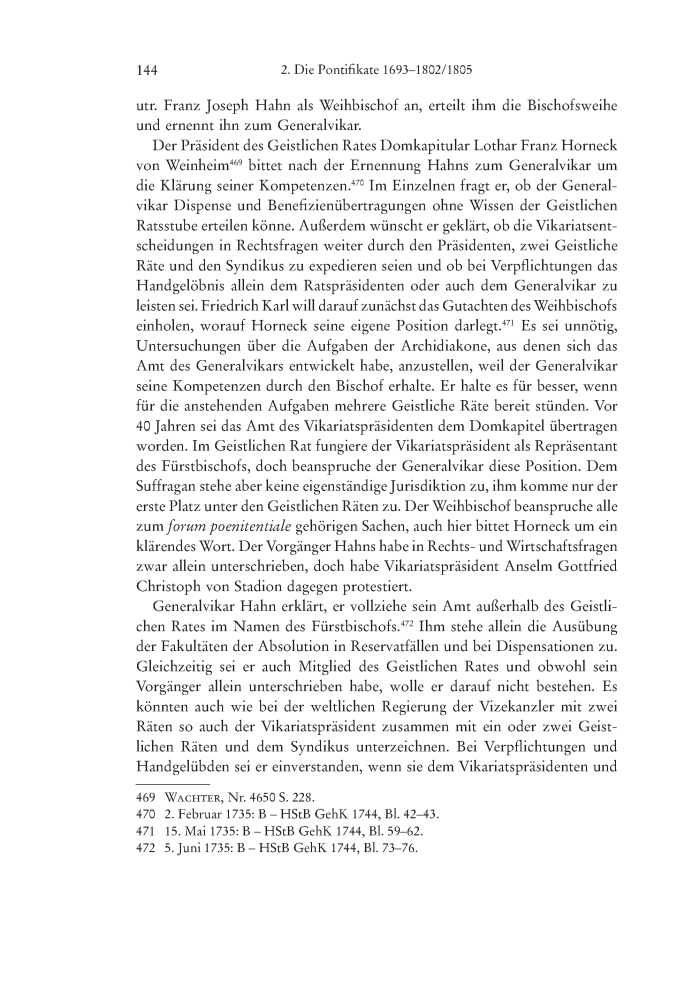 144 2. Die Pontifikate 1693–1802/1805

utr. Franz Joseph Hahn als Weihbischof an, erteilt ihm die Bischofsweihe und ernennt ihn zum Generalvikar.

Der Präsident des Geistlichen Rates Domkapitular Lothar Franz Horneck von Weinheim$^{469}$ bittet nach der Ernennung Hahns zum Generalvikar um die Klärung seiner Kompetenzen.$^{470}$ Im Einzelnen fragt er, ob der Generalvikar Dispense und Benefizienübertragungen ohne Wissen der Geistlichen Ratsstube erteilen könne. Außerdem wünscht er geklärt, ob die Vikariatsentscheidungen in Rechtsfragen weiter durch den Präsidenten, zwei Geistliche Räte und den Syndikus zu expedieren seien und ob bei Verpflichtungen das Handgelöbnis allein dem Ratspräsidenten oder auch dem Generalvikar zu leisten sei. Friedrich Karl will darauf zunächst das Gutachten des Weihbischofs einholen, worauf Horneck seine eigene Position darlegt.$^{471}$ Es sei unnötig, Untersuchungen über die Aufgaben der Archidiakone, aus denen sich das Amt des Generalvikars entwickelt habe, anzustellen, weil der Generalvikar seine Kompetenzen durch den Bischof erhalte. Er halte es für besser, wenn für die anstehenden Aufgaben mehrere Geistliche Räte bereit stünden. Vor 40 Jahren sei das Amt des Vikariatspräsidenten dem Domkapitel übertragen worden. Im Geistlichen Rat fungiere der Vikariatspräsident als Repräsentant des Fürstbischofs, doch beanspruche der Generalvikar diese Position. Dem Suffragan stehe aber keine eigenständige Jurisdiktion zu, ihm komme nur der erste Platz unter den Geistlichen Räten zu. Der Weihbischof beanspruche alle zum forum poenitentiale gehörigen Sachen, auch hier bittet Horneck um ein klärendes Wort. Der Vorgänger Hahns habe in Rechts- und Wirtschaftsfragen zwar allein unterschrieben, doch habe Vikariatspräsident Anselm Gottfried Christoph von Stadion dagegen protestiert.

Generalvikar Hahn erklärt, er vollziehe sein Amt außerhalb des Geistlichen Rates im Namen des Fürstbischofs.$^{472}$ Ihm stehe allein die Ausübung der Fakultäten der Absolution in Reservatfällen und bei Dispensationen zu. Gleichzeitig sei er auch Mitglied des Geistlichen Rates und obwohl sein Vorgänger allein unterschrieben habe, wolle er darauf nicht bestehen. Es könnten auch wie bei der weltlichen Regierung der Vizekanzler mit zwei Räten so auch der Vikariatspräsident zusammen mit ein oder zwei Geistlichen Räten und dem Syndikus unterzeichnen. Bei Verpflichtungen und Handgelübden sei er einverstanden, wenn sie dem Vikariatspräsidenten und

469 Wachter, Nr. 4650 S. 228.
470 2. Februar 1735: B – HStB GehK 1744, Bl. 42–43.
471 15. Mai 1735: B – HStB GehK 1744, Bl. 59–62.
472 5. Juni 1735: B – HStB GehK 1744, Bl. 73–76.